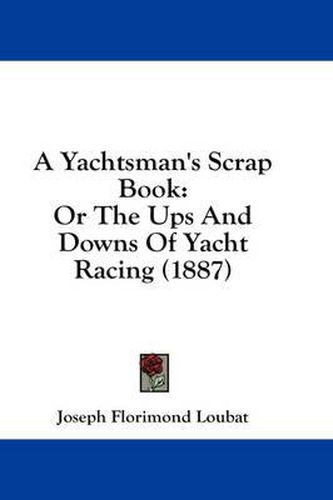 A Yachtsman's Scrap Book:
Or The Ups And Downs Of Yacht Racing (1887)

Joseph Florimond Loubat